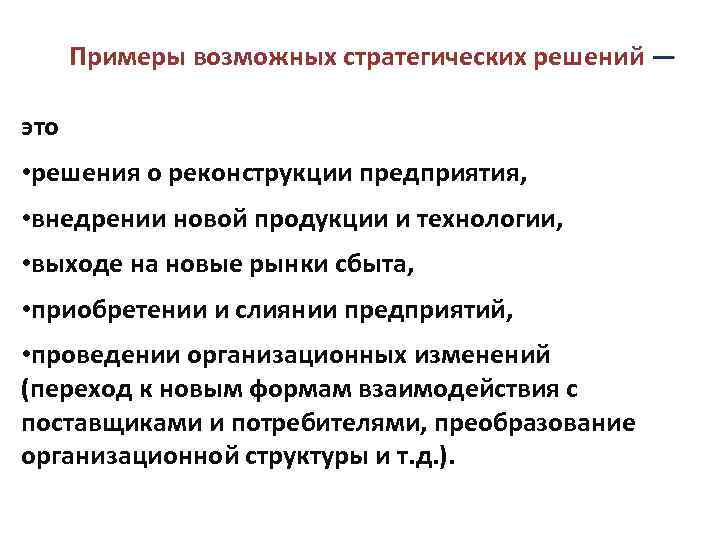 Примеры возможных стратегических решений —

это

•решения о реконструкции предприятия,

•внедрении новой продукции и технологии,

•выходе на новые рынки сбыта,

•приобретении и слиянии предприятий,

•проведении организационных изменений (переход к новым формам взаимодействия с поставщиками и потребителями, преобразование организационной структуры и т.д.).